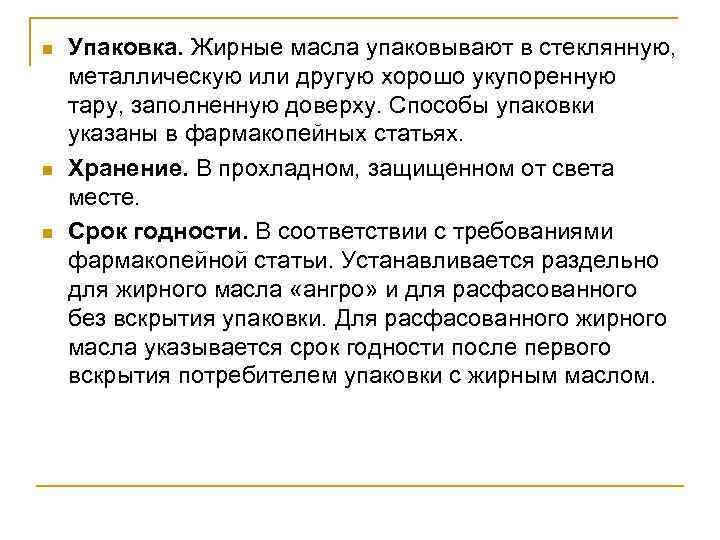 Упаковка. Жирные масла упаковывают в стеклянную, металлическую или другую хорошо укупоренную тару, заполненную доверху. Способы упаковки указаны в фармакопейных статьях.

Хранение. В прохладном, защищенном от света месте.

Срок годности. В соответствии с требованиями фармакопейной статьи. Устанавливается раздельно для жирного масла «ангро» и для расфасованного без вскрытия упаковки. Для расфасованного жирного масла указывается срок годности после первого вскрытия потребителем упаковки с жирным маслом.